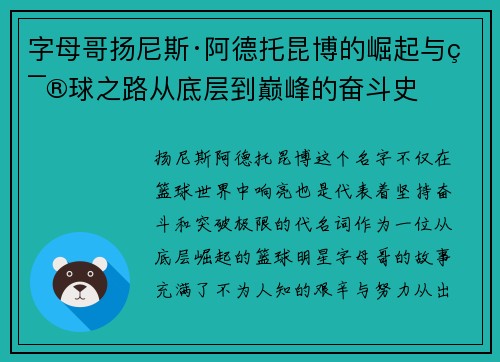 字母哥扬尼斯·阿德托昆博的崛起与ç¯®球之路从底层到巅峰的奋斗史

扬尼斯阿德托昆博这个名字不仅在篮球世界中响亮也是代表着坚持奋斗和突破极限的代名词作为一位从底层崛起的篮球明星字母哥的故事充满了不为人知的艰辛与努力从出